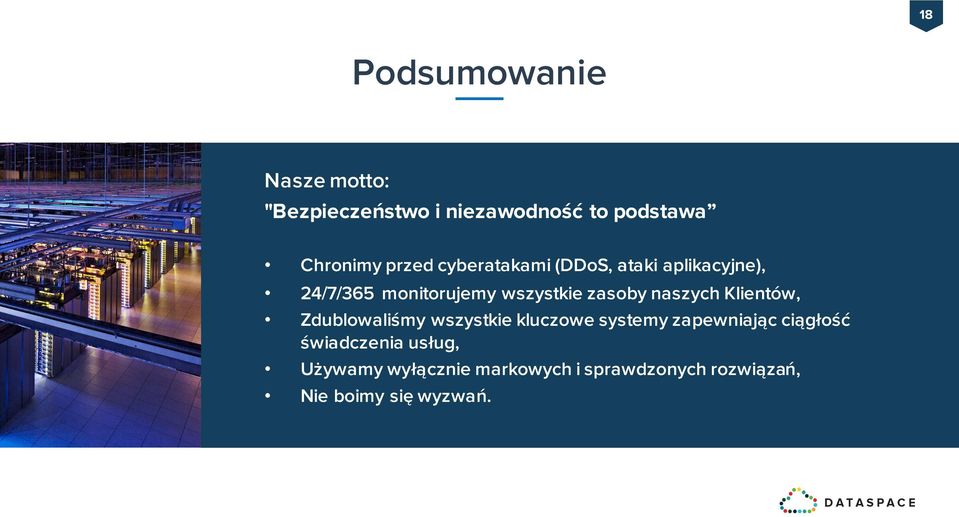 18

Podsumowanie

Nasze motto:
"Bezpieczeństwo i niezawodność to podstawa”

• Chronimy przed cyberatakami (DDoS, ataki aplikacyjne),
• 24/7/365 monitorujemy wszystkie zasoby naszych Klientów,
• Zdublowaliśmy wszystkie kluczowe systemy zapewniając ciągłość świadczenia usług,
• Używamy wyłącznie markowych i sprawdzonych rozwiązań,
• Nie boimy się wyzwań.

DATASPACE